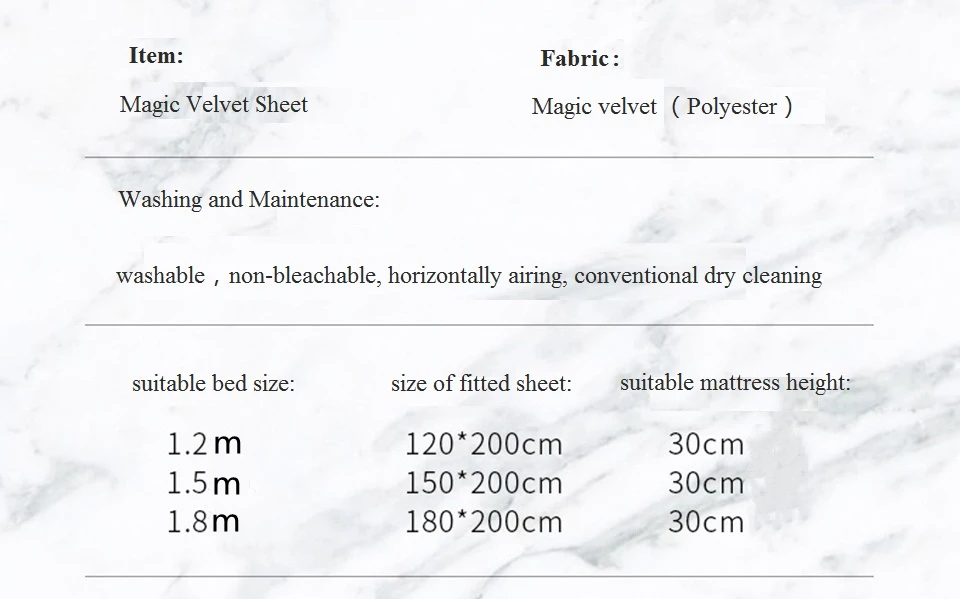 Item:

Magic Velvet Sheet

Fabric:

Magic velvet （Polyester）

Washing and Maintenance:

washable，non-bleachable, horizontally airing, conventional dry cleaning

| suitable bed size: | size of fitted sheet: | suitable mattress height: |
|---|---|---|
| 1.2m | 120*200cm | 30cm |
| 1.5m | 150*200cm | 30cm |
| 1.8m | 180*200cm | 30cm |